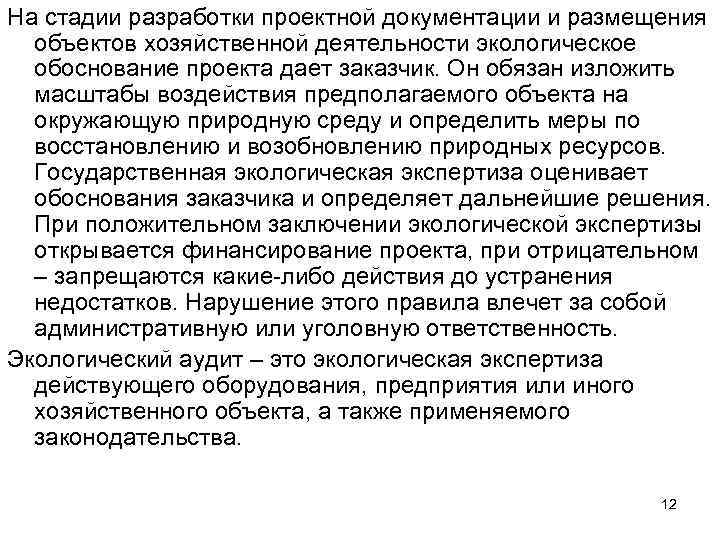 На стадии разработки проектной документации и размещения объектов хозяйственной деятельности экологическое обоснование проекта дает заказчик. Он обязан изложить масштабы воздействия предполагаемого объекта на окружающую природную среду и определить меры по восстановлению и возобновлению природных ресурсов. Государственная экологическая экспертиза оценивает обоснования заказчика и определяет дальнейшие решения. При положительном заключении экологической экспертизы открывается финансирование проекта, при отрицательном – запрещаются какие-либо действия до устранения недостатков. Нарушение этого правила влечет за собой административную или уголовную ответственность.

Экологический аудит – это экологическая экспертиза действующего оборудования, предприятия или иного хозяйственного объекта, а также применяемого законодательства.

12